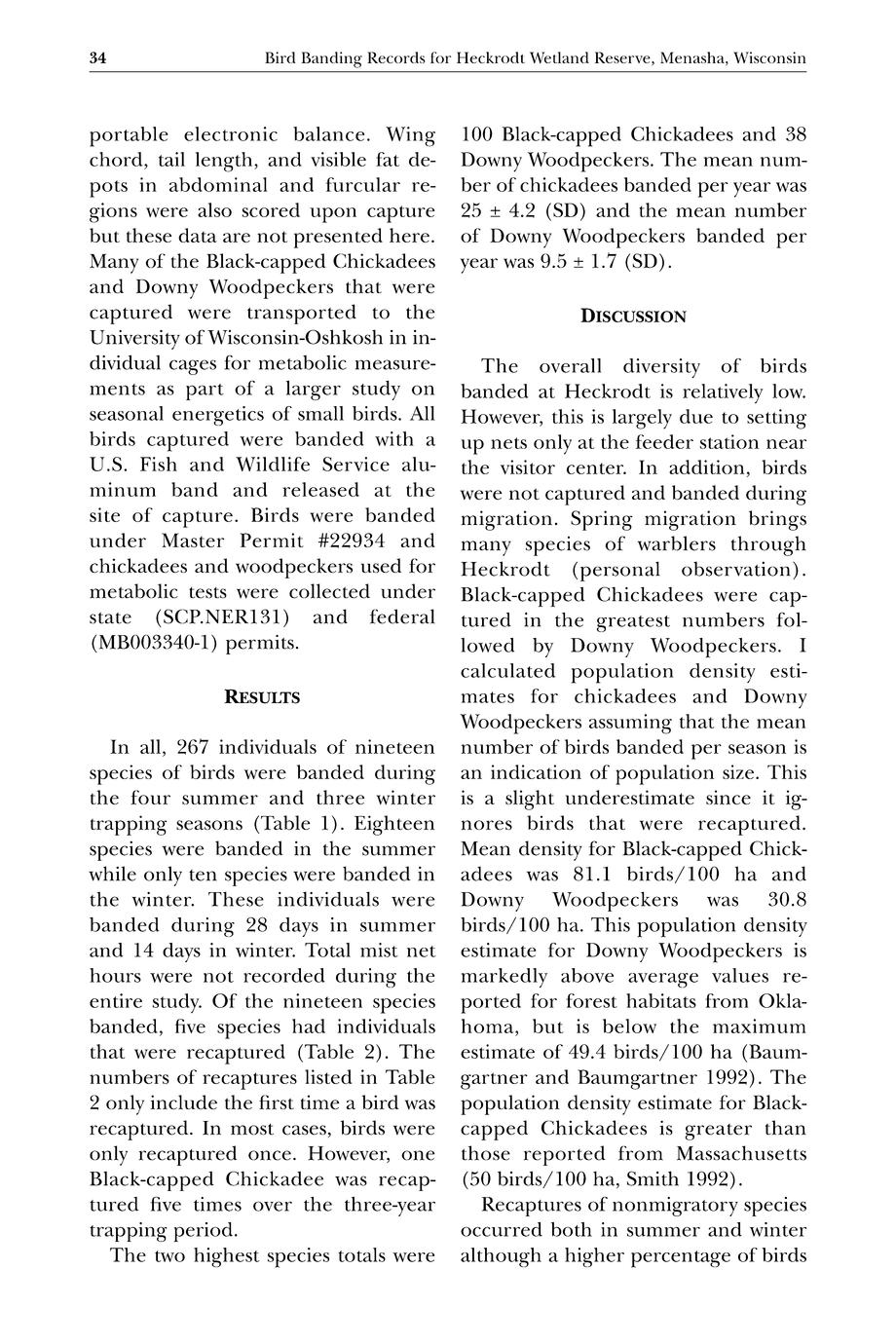 34 Bird Banding Records for Heckrodt Wetland Reserve, Menasha, Wisconsin

portable electronic balance. Wing chord, tail length, and visible fat depots in abdominal and furcular regions were also scored upon capture but these data are not presented here. Many of the Black-capped Chickadees and Downy Woodpeckers that were captured were transported to the University of Wisconsin-Oshkosh in individual cages for metabolic measurements as part of a larger study on seasonal energetics of small birds. All birds captured were banded with a U.S. Fish and Wildlife Service aluminum band and released at the site of capture. Birds were banded under Master Permit #22934 and chickadees and woodpeckers used for metabolic tests were collected under state (SCP.NER131) and federal (MB003340-1) permits.

RESULTS

In all, 267 individuals of nineteen species of birds were banded during the four summer and three winter trapping seasons (Table 1). Eighteen species were banded in the summer while only ten species were banded in the winter. These individuals were banded during 28 days in summer and 14 days in winter. Total mist net hours were not recorded during the entire study. Of the nineteen species banded, five species had individuals that were recaptured (Table 2). The numbers of recaptures listed in Table 2 only include the first time a bird was recaptured. In most cases, birds were only recaptured once. However, one Black-capped Chickadee was recaptured five times over the three-year trapping period.

The two highest species totals were 100 Black-capped Chickadees and 38 Downy Woodpeckers. The mean number of chickadees banded per year was 25 ± 4.2 (SD) and the mean number of Downy Woodpeckers banded per year was 9.5 ± 1.7 (SD).

DISCUSSION

The overall diversity of birds banded at Heckrodt is relatively low. However, this is largely due to setting up nets only at the feeder station near the visitor center. In addition, birds were not captured and banded during migration. Spring migration brings many species of warblers through Heckrodt (personal observation). Black-capped Chickadees were captured in the greatest numbers followed by Downy Woodpeckers. I calculated population density estimates for chickadees and Downy Woodpeckers assuming that the mean number of birds banded per season is an indication of population size. This is a slight underestimate since it ignores birds that were recaptured. Mean density for Black-capped Chickadees was 81.1 birds/100 ha and Downy Woodpeckers was 30.8 birds/100 ha. This population density estimate for Downy Woodpeckers is markedly above average values reported for forest habitats from Oklahoma, but is below the maximum estimate of 49.4 birds/100 ha (Baumgartner and Baumgartner 1992). The population density estimate for Black-capped Chickadees is greater than those reported from Massachusetts (50 birds/100 ha, Smith 1992).

Recaptures of nonmigratory species occurred both in summer and winter although a higher percentage of birds